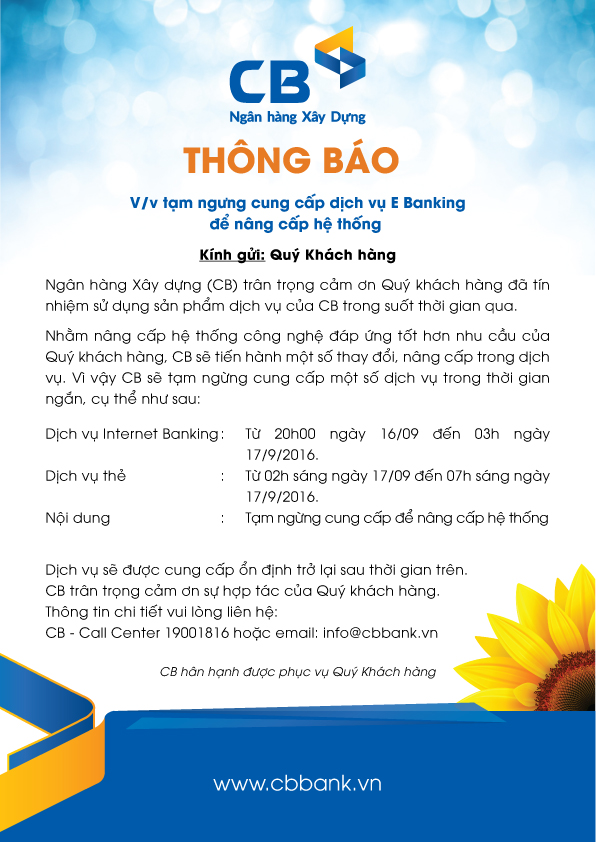 CB
Ngân hàng Xây Dựng

THÔNG BÁO

V/v tạm ngưng cung cấp dịch vụ E Banking để nâng cấp hệ thống

Kính gửi: Quý Khách hàng

Ngân hàng Xây dựng (CB) trân trọng cảm ơn Quý khách hàng đã tín nhiệm sử dụng sản phẩm dịch vụ của CB trong suốt thời gian qua.

Nhằm nâng cấp hệ thống công nghệ đáp ứng tốt hơn nhu cầu của Quý khách hàng, CB sẽ tiến hành một số thay đổi, nâng cấp trong dịch vụ. Vì vậy CB sẽ tạm ngừng cung cấp một số dịch vụ trong thời gian ngắn, cụ thể như sau:

Dịch vụ Internet Banking : Từ 20h00 ngày 16/09 đến 03h ngày 17/9/2016.
Dịch vụ thẻ : Từ 02h sáng ngày 17/09 đến 07h sáng ngày 17/9/2016.
Nội dung : Tạm ngừng cung cấp để nâng cấp hệ thống

Dịch vụ sẽ được cung cấp ổn định trở lại sau thời gian trên.
CB trân trọng cảm ơn sự hợp tác của Quý khách hàng.
Thông tin chi tiết vui lòng liên hệ:
CB - Call Center 19001816 hoặc email: info@cbbank.vn

CB hân hạnh được phục vụ Quý Khách hàng

www.cbbank.vn